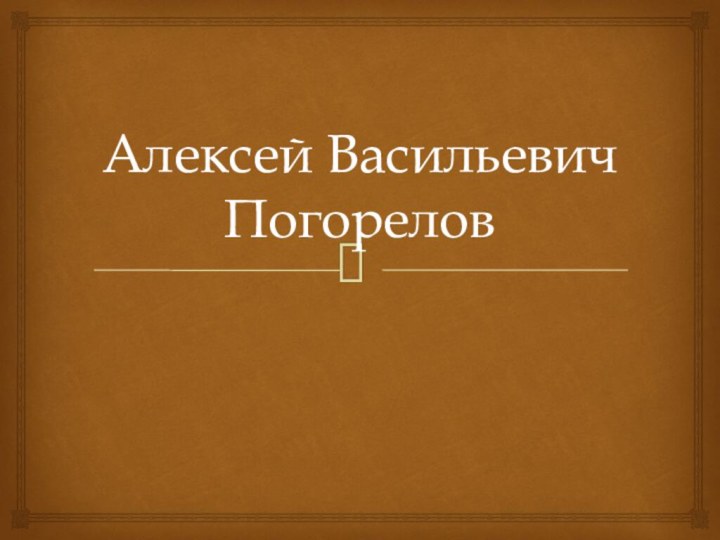 Алексей Васильевич Погорелов